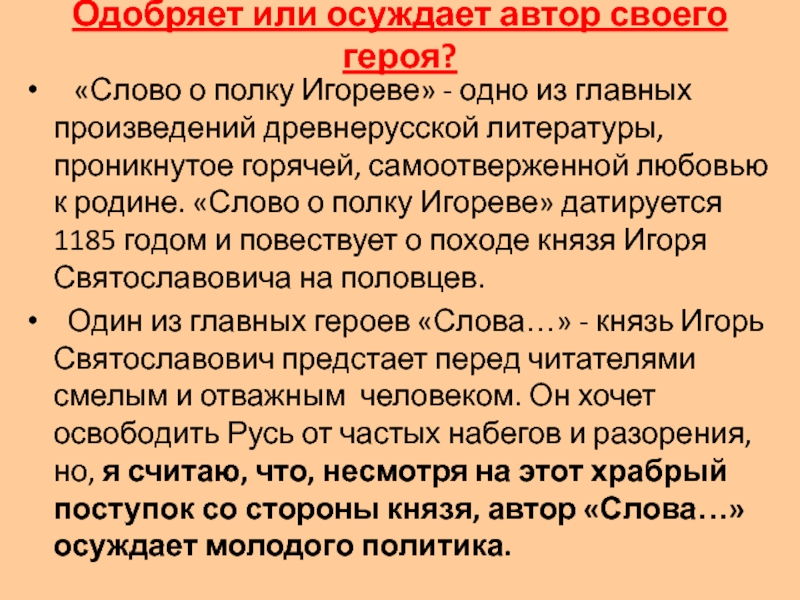 Одобряет или осуждает автор своего героя?

• «Слово о полку Игореве» - одно из главных произведений древнерусской литературы, проникнутое горячей, самоотверженной любовью к родине. «Слово о полку Игореве» датируется 1185 годом и повествует о походе князя Игоря Святославовича на половцев.

• Один из главных героев «Слова…» - князь Игорь Святославович предстает перед читателями смелым и отважным человеком. Он хочет освободить Русь от частых набегов и разорения, но, я считаю, что, несмотря на этот храбрый поступок со стороны князя, автор «Слова…» осуждает молодого политика.